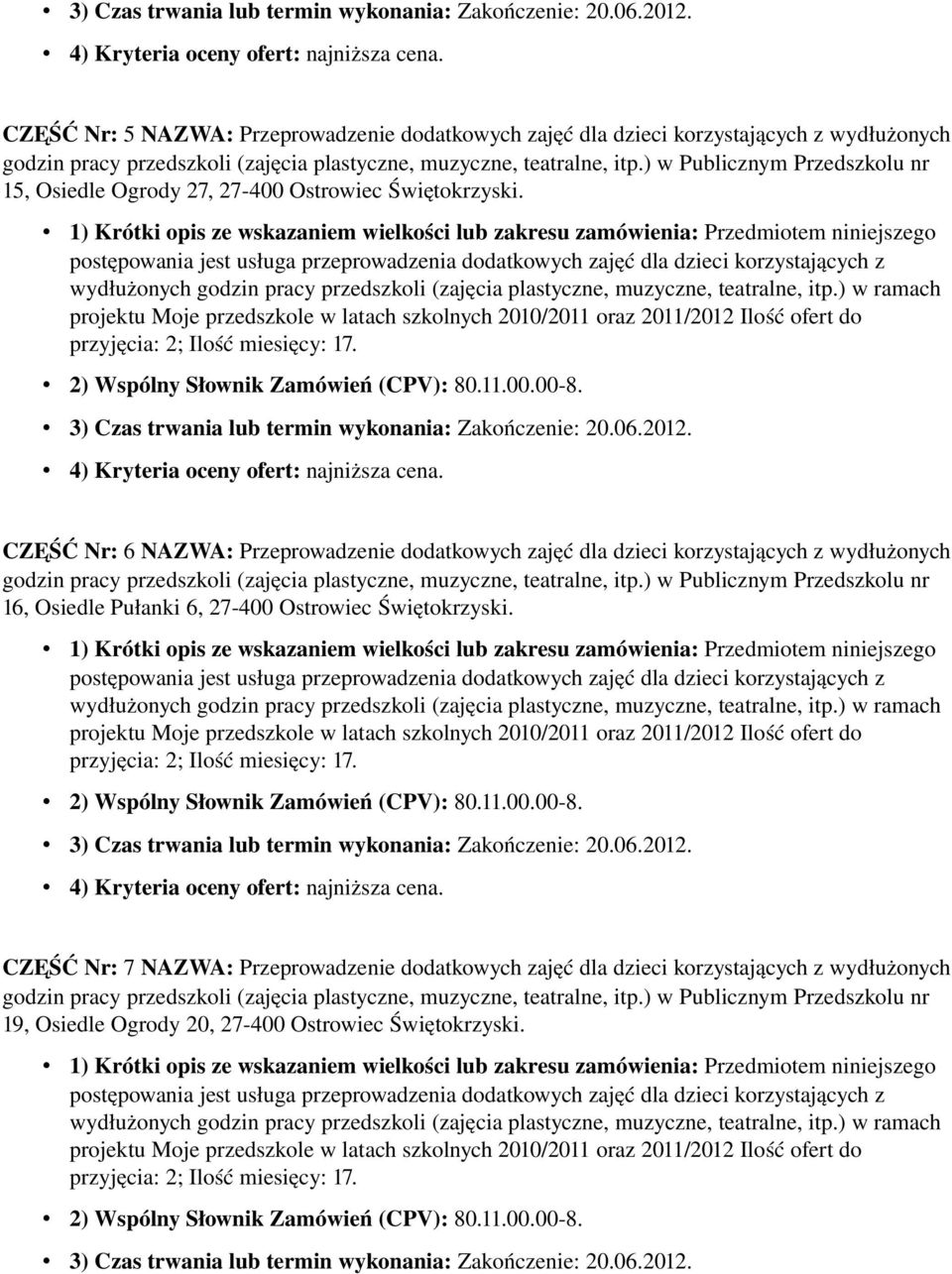 • 3) Czas trwania lub termin wykonania: Zakończenie: 20.06.2012.

• 4) Kryteria oceny ofert: najniższa cena.

CZĘŚĆ Nr: 5 NAZWA: Przeprowadzenie dodatkowych zajęć dla dzieci korzystających z wydłużonych godzin pracy przedszkoli (zajęcia plastyczne, muzyczne, teatralne, itp.) w Publicznym Przedszkolu nr 15, Osiedle Ogrody 27, 27-400 Ostrowiec Świętokrzyski.

• 1) Krótki opis ze wskazaniem wielkości lub zakresu zamówienia: Przedmiotem niniejszego postępowania jest usługa przeprowadzenia dodatkowych zajęć dla dzieci korzystających z wydłużonych godzin pracy przedszkoli (zajęcia plastyczne, muzyczne, teatralne, itp.) w ramach projektu Moje przedszkole w latach szkolnych 2010/2011 oraz 2011/2012 Ilość ofert do przyjęcia: 2; Ilość miesięcy: 17.

• 2) Wspólny Słownik Zamówień (CPV): 80.11.00.00-8.

• 3) Czas trwania lub termin wykonania: Zakończenie: 20.06.2012.

• 4) Kryteria oceny ofert: najniższa cena.

CZĘŚĆ Nr: 6 NAZWA: Przeprowadzenie dodatkowych zajęć dla dzieci korzystających z wydłużonych godzin pracy przedszkoli (zajęcia plastyczne, muzyczne, teatralne, itp.) w Publicznym Przedszkolu nr 16, Osiedle Pułanki 6, 27-400 Ostrowiec Świętokrzyski.

• 1) Krótki opis ze wskazaniem wielkości lub zakresu zamówienia: Przedmiotem niniejszego postępowania jest usługa przeprowadzenia dodatkowych zajęć dla dzieci korzystających z wydłużonych godzin pracy przedszkoli (zajęcia plastyczne, muzyczne, teatralne, itp.) w ramach projektu Moje przedszkole w latach szkolnych 2010/2011 oraz 2011/2012 Ilość ofert do przyjęcia: 2; Ilość miesięcy: 17.

• 2) Wspólny Słownik Zamówień (CPV): 80.11.00.00-8.

• 3) Czas trwania lub termin wykonania: Zakończenie: 20.06.2012.

• 4) Kryteria oceny ofert: najniższa cena.

CZĘŚĆ Nr: 7 NAZWA: Przeprowadzenie dodatkowych zajęć dla dzieci korzystających z wydłużonych godzin pracy przedszkoli (zajęcia plastyczne, muzyczne, teatralne, itp.) w Publicznym Przedszkolu nr 19, Osiedle Ogrody 20, 27-400 Ostrowiec Świętokrzyski.

• 1) Krótki opis ze wskazaniem wielkości lub zakresu zamówienia: Przedmiotem niniejszego postępowania jest usługa przeprowadzenia dodatkowych zajęć dla dzieci korzystających z wydłużonych godzin pracy przedszkoli (zajęcia plastyczne, muzyczne, teatralne, itp.) w ramach projektu Moje przedszkole w latach szkolnych 2010/2011 oraz 2011/2012 Ilość ofert do przyjęcia: 2; Ilość miesięcy: 17.

• 2) Wspólny Słownik Zamówień (CPV): 80.11.00.00-8.

• 3) Czas trwania lub termin wykonania: Zakończenie: 20.06.2012.